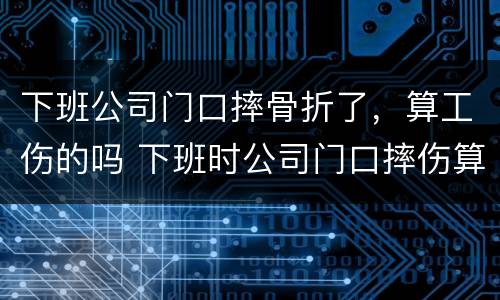 下班公司门口摔骨折了，算工伤的吗 下班时公司门口摔伤算